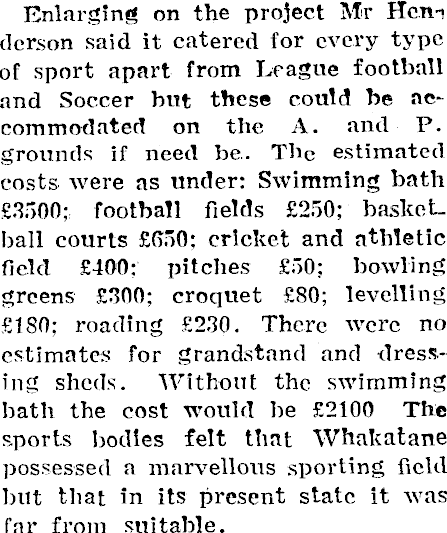 Enlarging on the project Mr Henderson said it catered for every type of sport apart from League football and Soccer but these could be accommodated on the A. and P. grounds if need be. The estimated costs were as under: Swimming bath £3500; football fields £250; basketball courts £650; cricket and athletic field £400; pitches £50; bowling greens £300; croquet £80; levelling £180; roading £230. There were no estimates for grandstand and dressing sheds. Without the swimming bath the cost would be £2100 The sports bodies felt that Whakatane possessed a marvellous sporting field but that in its present state it was far from suitable.